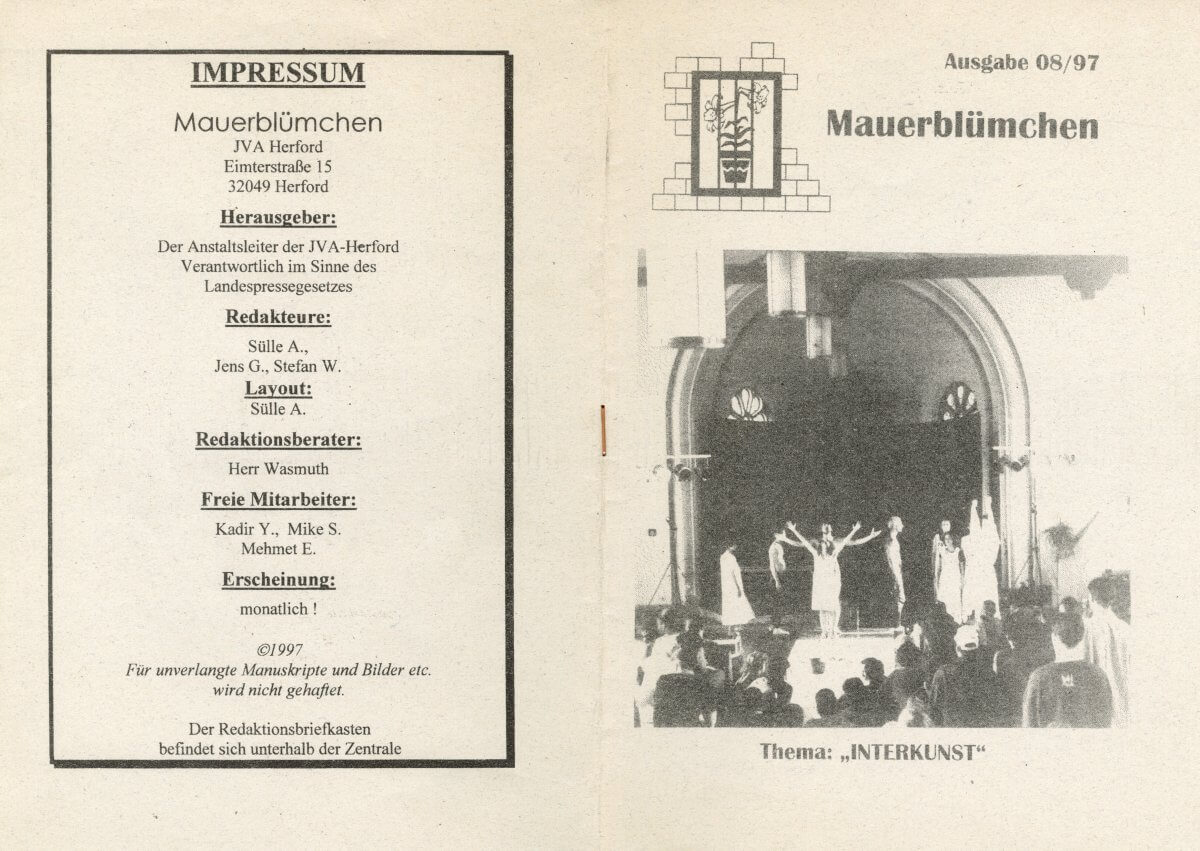 IMPRESSUM

Mauerblümchen
JVA Herford
Eimterstraße 15
32049 Herford

Herausgeber:

Der Anstaltsleiter der JVA-Herford
Verantwortlich im Sinne des
Landespressegesetzes

Redakteure:

Sülle A.,
Jens G., Stefan W.

Layout:
Sülle A.

Redaktionsberater:

Herr Wasmuth

Freie Mitarbeiter:

Kadir Y., Mike S.
Mehmet E.

Erscheinung:

monatlich !

©1997
Für unverlangte Manuskripte und Bilder etc.
wird nicht gehaftet.

Der Redaktionsbriefkasten
befindet sich unterhalb der Zentrale

Ausgabe 08/97

Mauerblümchen

Thema: „INTERKUNST“